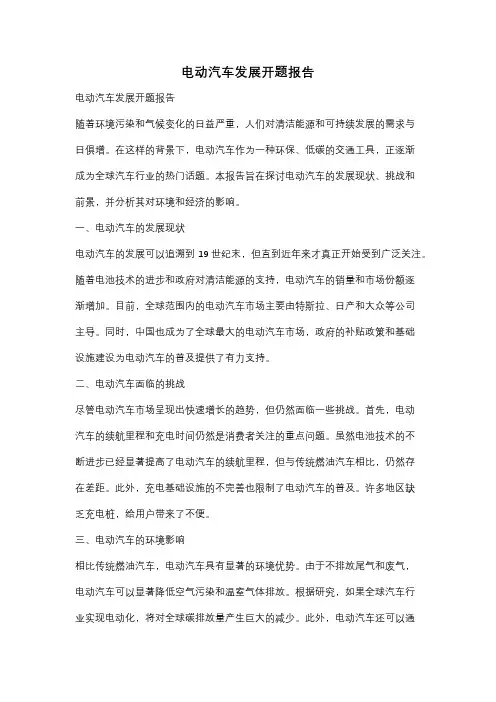 电动汽车发展开题报告

电动汽车发展开题报告

随着环境污染和气候变化的日益严重，人们对清洁能源和可持续发展的需求与日俱增。在这样的背景下，电动汽车作为一种环保、低碳的交通工具，正逐渐成为全球汽车行业的热门话题。本报告旨在探讨电动汽车的发展现状、挑战和前景，并分析其对环境和经济的影响。

一、电动汽车的发展现状

电动汽车的发展可以追溯到 19 世纪末，但直到近年来才真正开始受到广泛关注。随着电池技术的进步和政府对清洁能源的支持，电动汽车的销量和市场份额逐渐增加。目前，全球范围内的电动汽车市场主要由特斯拉、日产和大众等公司主导。同时，中国也成为了全球最大的电动汽车市场，政府的补贴政策和基础设施建设为电动汽车的普及提供了有力支持。

二、电动汽车面临的挑战

尽管电动汽车市场呈现出快速增长的趋势，但仍然面临一些挑战。首先，电动汽车的续航里程和充电时间仍然是消费者关注的重点问题。虽然电池技术的不断进步已经显著提高了电动汽车的续航里程，但与传统燃油汽车相比，仍然存在差距。此外，充电基础设施的不完善也限制了电动汽车的普及。许多地区缺乏充电桩，给用户带来了不便。

三、电动汽车的环境影响

相比传统燃油汽车，电动汽车具有显著的环境优势。由于不排放尾气和废气，电动汽车可以显著降低空气污染和温室气体排放。根据研究，如果全球汽车行业实现电动化，将对全球碳排放量产生巨大的减少。此外，电动汽车还可以通